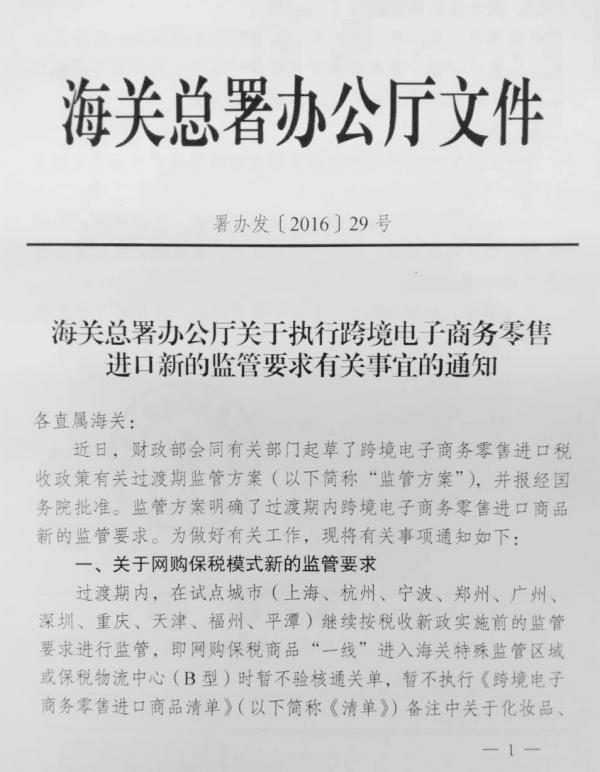 海关总署办公厅文件

署办发〔2016〕29号

海关总署办公厅关于执行跨境电子商务零售进口新的监管要求有关事宜的通知

各直属海关：

近日，财政部会同有关部门起草了跨境电子商务零售进口税收政策有关过渡期监管方案（以下简称“监管方案”），并报经国务院批准。监管方案明确了过渡期内跨境电子商务零售进口商品新的监管要求。为做好有关工作，现将有关事项通知如下：

一、关于网购保税模式新的监管要求

过渡期内，在试点城市（上海、杭州、宁波、郑州、广州、深圳、重庆、天津、福州、平潭）继续按税收新政实施前的监管要求进行监管，即网购保税商品“一线”进入海关特殊监管区域或保税物流中心（B型）时暂不验核通关单，暂不执行《跨境电子商务零售进口商品清单》（以下简称《清单》）备注中关于化妆品、

— 1 —